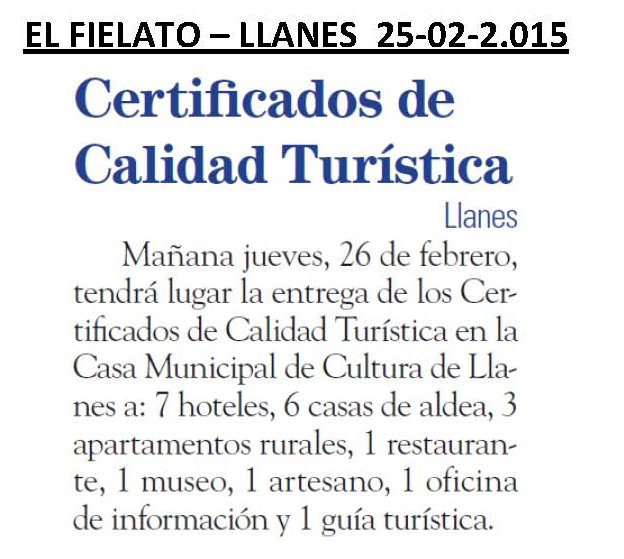 EL FIELATO – LLANES 25-02-2.015

Certificados de Calidad Turística

Llanes

Mañana jueves, 26 de febrero, tendrá lugar la entrega de los Certificados de Calidad Turística en la Casa Municipal de Cultura de Llanes a: 7 hoteles, 6 casas de aldea, 3 apartamentos rurales, 1 restaurante, 1 museo, 1 artesano, 1 oficina de información y 1 guía turística.